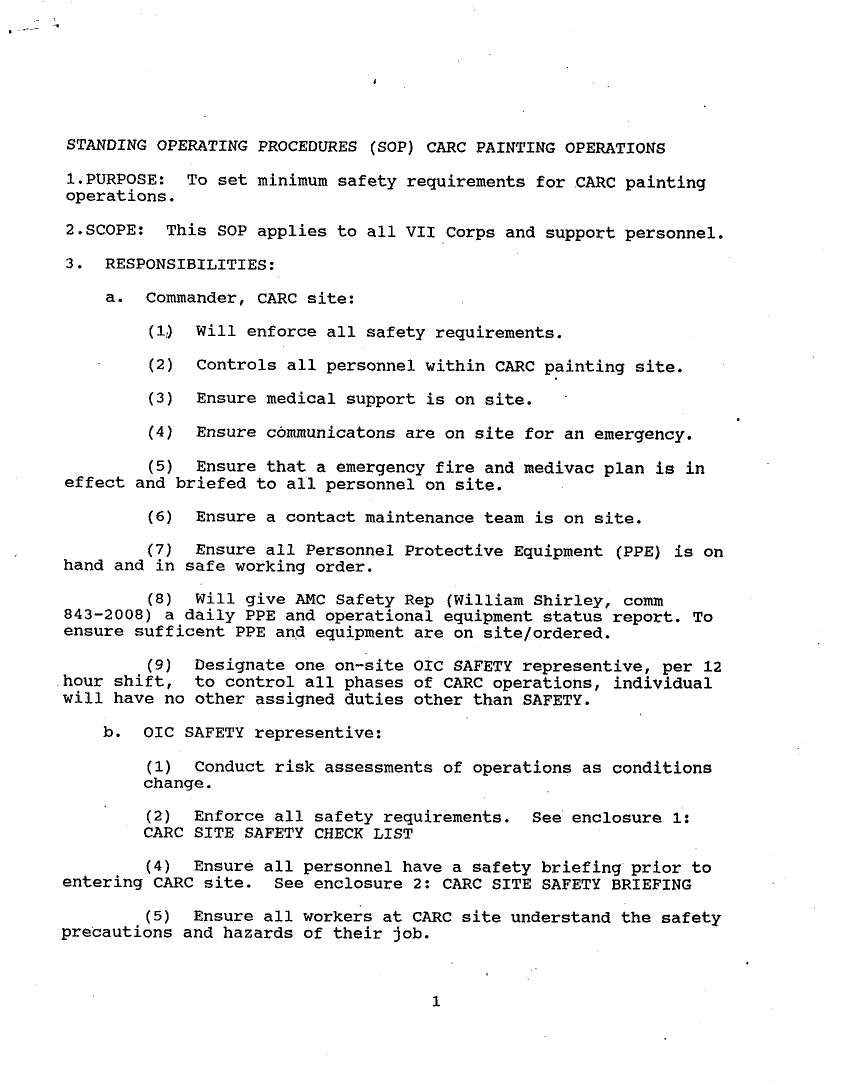 STANDING OPERATING PROCEDURES (SOP) CARC PAINTING OPERATIONS

1.PURPOSE: To set minimum safety requirements for CARC painting operations.

2.SCOPE: This SOP applies to all VII Corps and support personnel.

3. RESPONSIBILITIES:

a. Commander, CARC site:

(1) Will enforce all safety requirements.

(2) Controls all personnel within CARC painting site.

(3) Ensure medical support is on site.

(4) Ensure communicatons are on site for an emergency.

(5) Ensure that a emergency fire and medivac plan is in effect and briefed to all personnel on site.

(6) Ensure a contact maintenance team is on site.

(7) Ensure all Personnel Protective Equipment (PPE) is on hand and in safe working order.

(8) Will give AMC Safety Rep (William Shirley, comm 843-2008) a daily PPE and operational equipment status report. To ensure sufficent PPE and equipment are on site/ordered.

(9) Designate one on-site OIC SAFETY representive, per 12 hour shift, to control all phases of CARC operations, individual will have no other assigned duties other than SAFETY.

b. OIC SAFETY representive:

(1) Conduct risk assessments of operations as conditions change.

(2) Enforce all safety requirements. See enclosure 1: CARC SITE SAFETY CHECK LIST

(4) Ensure all personnel have a safety briefing prior to entering CARC site. See enclosure 2: CARC SITE SAFETY BRIEFING

(5) Ensure all workers at CARC site understand the safety precautions and hazards of their job.

1